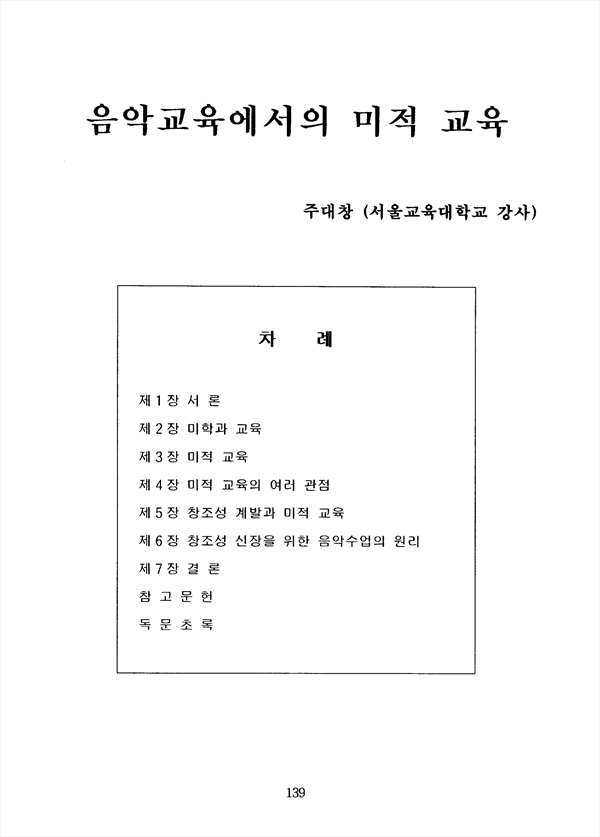 음악교육에서의 미적 교육

주대창 (서울교육대학교 강사)

차 례

제 1 장 서 론

제 2 장 미학과 교육

제 3 장 미적 교육

제 4 장 미적 교육의 여러 관점

제 5 장 창조성 계발과 미적 교육

제 6 장 창조성 신장을 위한 음악수업의 원리

제 7 장 결 론

참 고 문 헌

독 문 초 록

139